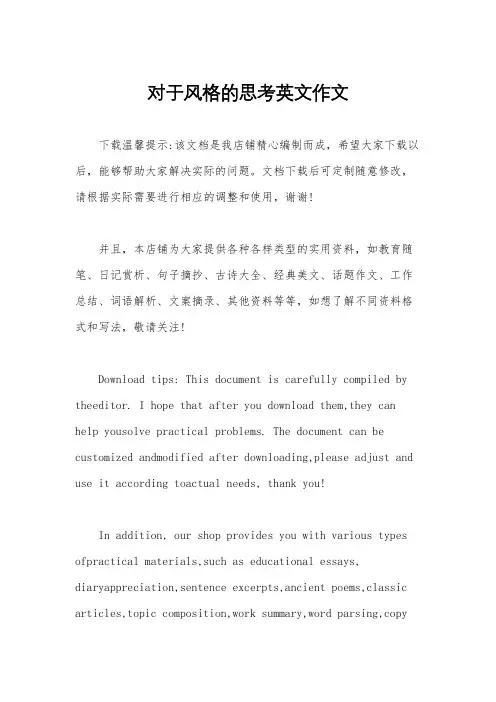 对于风格的思考英文作文

下载温馨提示:该文档是我店铺精心编制而成，希望大家下载以后，能够帮助大家解决实际的问题。文档下载后可定制随意修改，请根据实际需要进行相应的调整和使用，谢谢!

并且，本店铺为大家提供各种各样类型的实用资料，如教育随笔、日记赏析、句子摘抄、古诗大全、经典美文、话题作文、工作总结、词语解析、文案摘录、其他资料等等，如想了解不同资料格式和写法，敬请关注!

Download tips: This document is carefully compiled by theeditor. I hope that after you download them,they can help yousolve practical problems. The document can be customized andmodified after downloading,please adjust and use it according toactual needs, thank you!

In addition, our shop provides you with various types ofpractical materials,such as educational essays, diaryappreciation,sentence excerpts,ancient poems,classic articles,topic composition,work summary,word parsing,copy